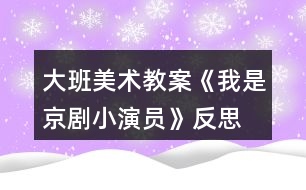 大班美术教案《我是京剧小演员》反思